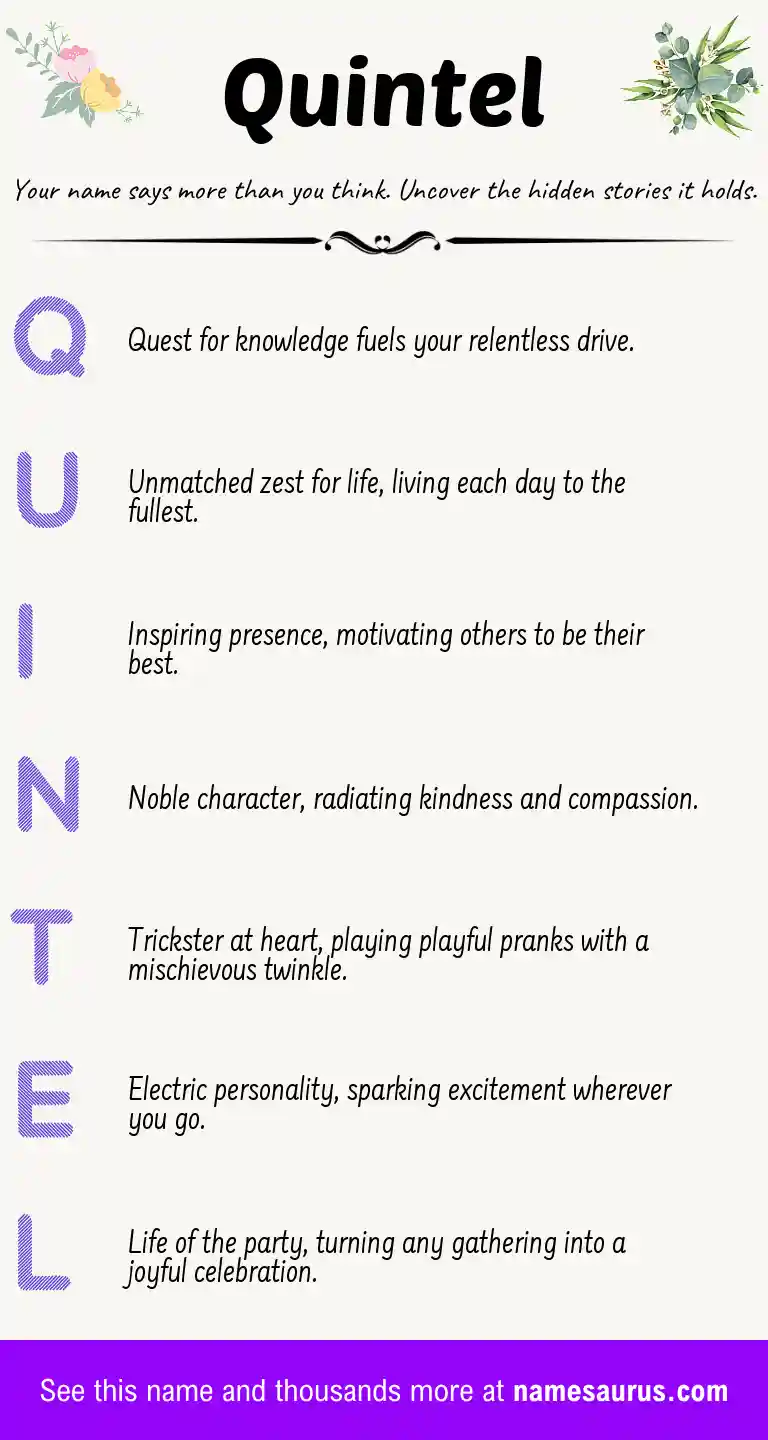 Quintel

Your name says more than you think. Uncover the hidden stories it holds.

Q Quest for knowledge fuels your relentless drive.

U Unmatched zest for life, living each day to the fullest.

I Inspiring presence, motivating others to be their best.

N Noble character, radiating kindness and compassion.

T Trickster at heart, playing playful pranks with a mischievous twinkle.

E Electric personality, sparking excitement wherever you go.

L Life of the party, turning any gathering into a joyful celebration.

See this name and thousands more at namesaurus.com